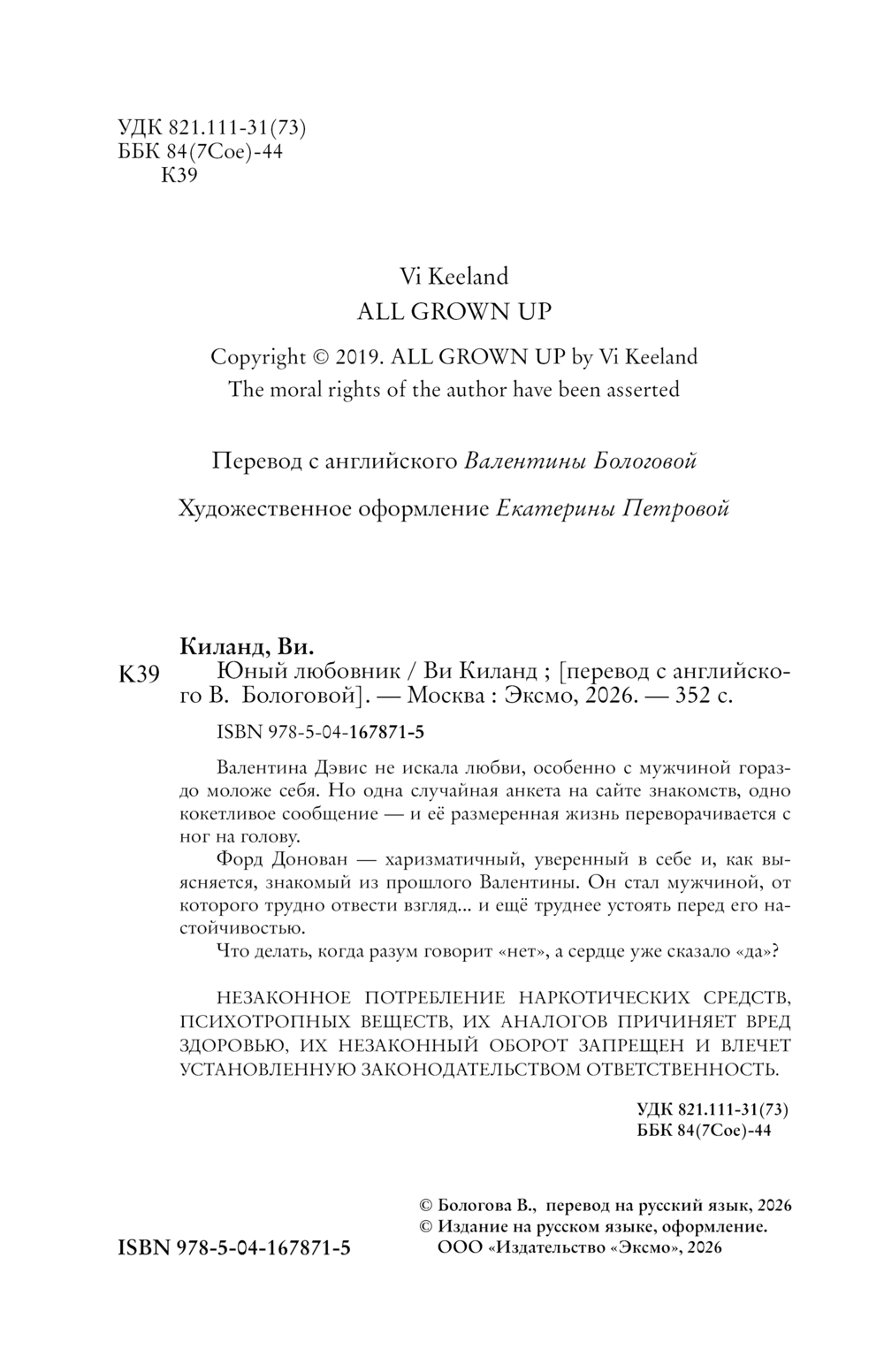 УДК 821.111-31(73)
ББК 84(7Сое)-44
К39

Vi Keeland
ALL GROWN UP

Copyright © 2019. ALL GROWN UP by Vi Keeland
The moral rights of the author have been asserted

Перевод с английского Валентины Бологовой

Художественное оформление Екатерины Петровой

Киланд, Ви.
К39 Юный любовник / Ви Киланд ; [перевод с английского В. Бологовой]. — Москва : Эксмо, 2026. — 352 с.

ISBN 978-5-04-167871-5

Валентина Дэвис не искала любви, особенно с мужчиной гораздо моложе себя. Но одна случайная анкета на сайте знакомств, одно кокетливое сообщение — и её размеренная жизнь переворачивается с ног на голову.

Форд Донован — харизматичный, уверенный в себе и, как выясняется, знакомый из прошлого Валентины. Он стал мужчиной, от которого трудно отвести взгляд... и ещё труднее устоять перед его настойчивостью.

Что делать, когда разум говорит «нет», а сердце уже сказало «да»?

НЕЗАКОННОЕ ПОТРЕБЛЕНИЕ НАРКОТИЧЕСКИХ СРЕДСТВ, ПСИХОТРОПНЫХ ВЕЩЕСТВ, ИХ АНАЛОГОВ ПРИЧИНЯЕТ ВРЕД ЗДОРОВЬЮ, ИХ НЕЗАКОННЫЙ ОБОРОТ ЗАПРЕЩЕН И ВЛЕЧЕТ УСТАНОВЛЕННУЮ ЗАКОНОДАТЕЛЬСТВОМ ОТВЕТСТВЕННОСТЬ.

УДК 821.111-31(73)
ББК 84(7Сое)-44

© Бологова В., перевод на русский язык, 2026
© Издание на русском языке, оформление. ООО «Издательство «Эксмо», 2026

ISBN 978-5-04-167871-5